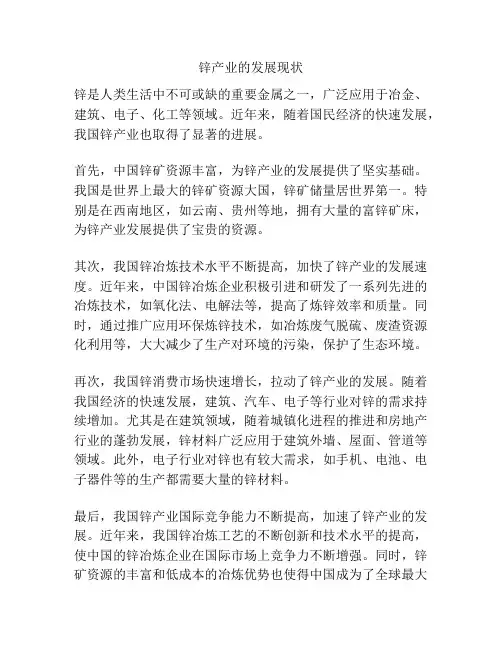 锌产业的发展现状

锌是人类生活中不可或缺的重要金属之一，广泛应用于冶金、建筑、电子、化工等领域。近年来，随着国民经济的快速发展，我国锌产业也取得了显著的进展。

首先，中国锌矿资源丰富，为锌产业的发展提供了坚实基础。我国是世界上最大的锌矿资源大国，锌矿储量居世界第一。特别是在西南地区，如云南、贵州等地，拥有大量的富锌矿床，为锌产业发展提供了宝贵的资源。

其次，我国锌冶炼技术水平不断提高，加快了锌产业的发展速度。近年来，中国锌冶炼企业积极引进和研发了一系列先进的冶炼技术，如氧化法、电解法等，提高了炼锌效率和质量。同时，通过推广应用环保炼锌技术，如冶炼废气脱硫、废渣资源化利用等，大大减少了生产对环境的污染，保护了生态环境。

再次，我国锌消费市场快速增长，拉动了锌产业的发展。随着我国经济的快速发展，建筑、汽车、电子等行业对锌的需求持续增加。尤其是在建筑领域，随着城镇化进程的推进和房地产行业的蓬勃发展，锌材料广泛应用于建筑外墙、屋面、管道等领域。此外，电子行业对锌也有较大需求，如手机、电池、电子器件等的生产都需要大量的锌材料。

最后，我国锌产业国际竞争能力不断提高，加速了锌产业的发展。近年来，我国锌冶炼工艺的不断创新和技术水平的提高，使中国的锌冶炼企业在国际市场上竞争力不断增强。同时，锌矿资源的丰富和低成本的冶炼优势也使得中国成为了全球最大